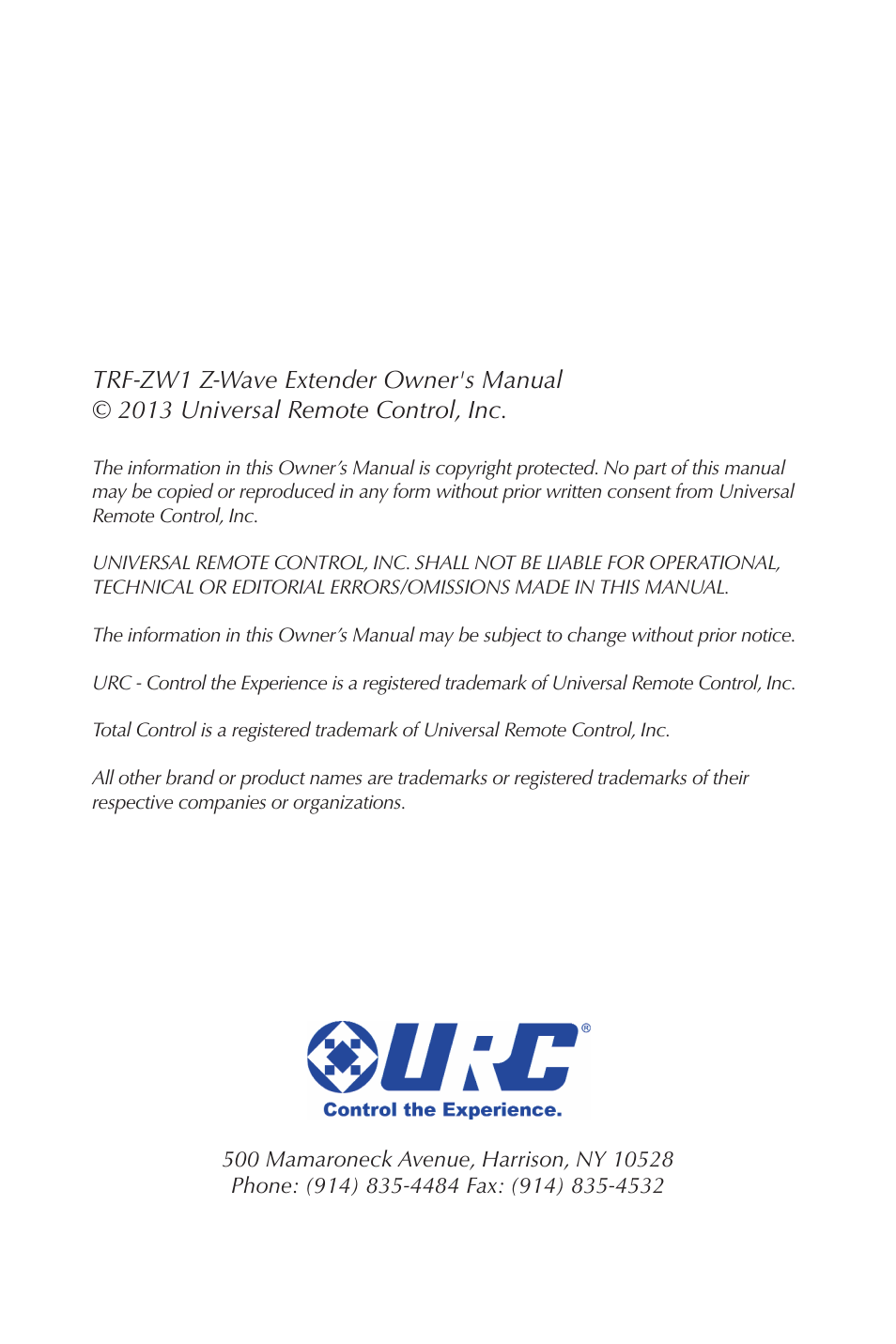 TRF-ZW1 Z-Wave Extender Owner's Manual
© 2013 Universal Remote Control, Inc.

The information in this Owner's Manual is copyright protected. No part of this manual may be copied or reproduced in any form without prior written consent from Universal Remote Control, Inc.

UNIVERSAL REMOTE CONTROL, INC. SHALL NOT BE LIABLE FOR OPERATIONAL, TECHNICAL OR EDITORIAL ERRORS/OMISSIONS MADE IN THIS MANUAL.

The information in this Owner's Manual may be subject to change without prior notice.

URC - Control the Experience is a registered trademark of Universal Remote Control, Inc.

Total Control is a registered trademark of Universal Remote Control, Inc.

All other brand or product names are trademarks or registered trademarks of their respective companies or organizations.

URC®
Control the Experience.

500 Mamaroneck Avenue, Harrison, NY 10528
Phone: (914) 835-4484 Fax: (914) 835-4532